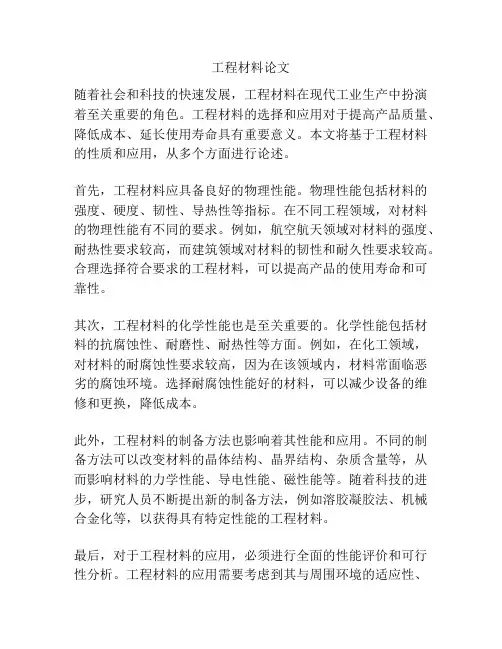 工程材料论文

随着社会和科技的快速发展，工程材料在现代工业生产中扮演着至关重要的角色。工程材料的选择和应用对于提高产品质量、降低成本、延长使用寿命具有重要意义。本文将基于工程材料的性质和应用，从多个方面进行论述。

首先，工程材料应具备良好的物理性能。物理性能包括材料的强度、硬度、韧性、导热性等指标。在不同工程领域，对材料的物理性能有不同的要求。例如，航空航天领域对材料的强度、耐热性要求较高，而建筑领域对材料的韧性和耐久性要求较高。合理选择符合要求的工程材料，可以提高产品的使用寿命和可靠性。

其次，工程材料的化学性能也是至关重要的。化学性能包括材料的抗腐蚀性、耐磨性、耐热性等方面。例如，在化工领域，对材料的耐腐蚀性要求较高，因为在该领域内，材料常面临恶劣的腐蚀环境。选择耐腐蚀性能好的材料，可以减少设备的维修和更换，降低成本。

此外，工程材料的制备方法也影响着其性能和应用。不同的制备方法可以改变材料的晶体结构、晶界结构、杂质含量等，从而影响材料的力学性能、导电性能、磁性能等。随着科技的进步，研究人员不断提出新的制备方法，例如溶胶凝胶法、机械合金化等，以获得具有特定性能的工程材料。

最后，对于工程材料的应用，必须进行全面的性能评价和可行性分析。工程材料的应用需要考虑到其与周围环境的适应性、